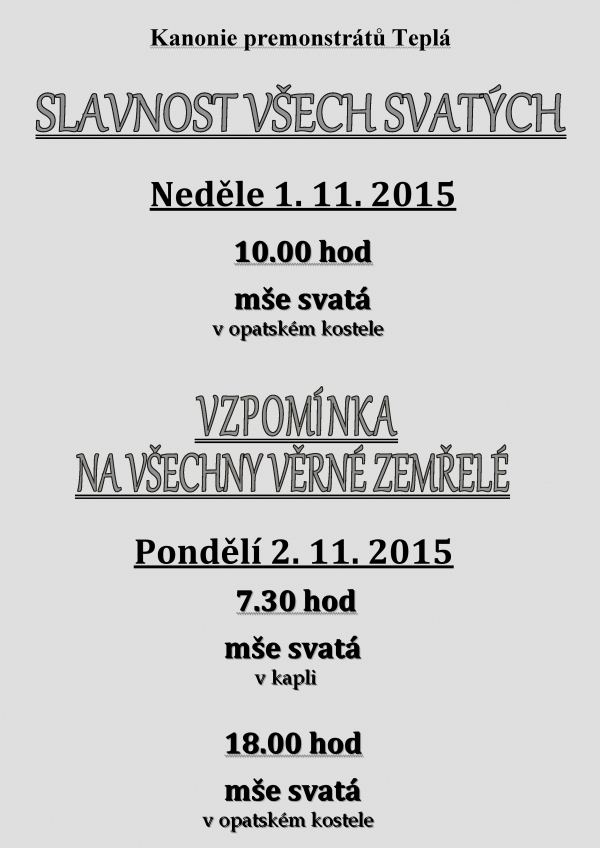 Kanonie premonstrátů Teplá

SLAVNOST VŠECH SVATÝCH

Neděle 1. 11. 2015

10.00 hod

mše svatá
v opatském kostele

VZPOMÍNKA
NA VŠECHNY VĚRNÉ ZEMŘELÉ

Pondělí 2. 11. 2015

7.30 hod

mše svatá
v kapli

18.00 hod

mše svatá
v opatském kostele